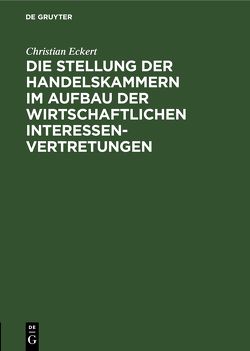 DE GRUYTER

Christian Eckert

DIE STELLUNG DER HANDELSKAMMERN IM AUFBAU DER WIRTSCHAFTLICHEN INTERESSENVERTRETUNGEN

DE G